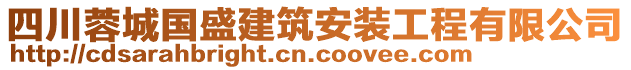 四川蓉城国盛建筑安装工程有限公司
http://cdsarahbright.cn.coovee.com